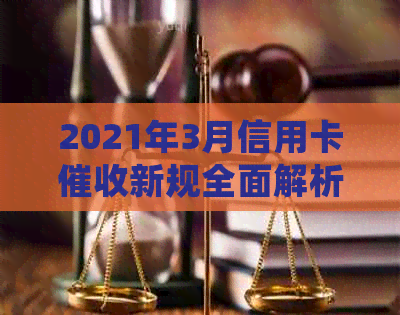 2021年3月信用卡催收新规全面解析